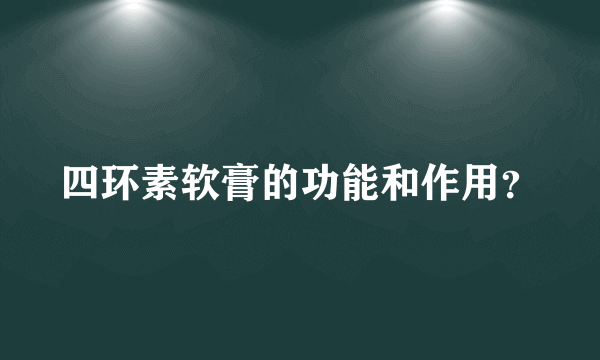 四环素软膏的功能和作用？